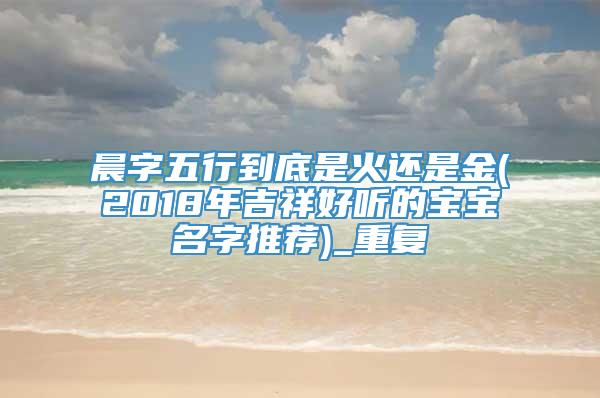 晨字五行到底是火还是金(2018年吉祥好听的宝宝名字推荐)_重复